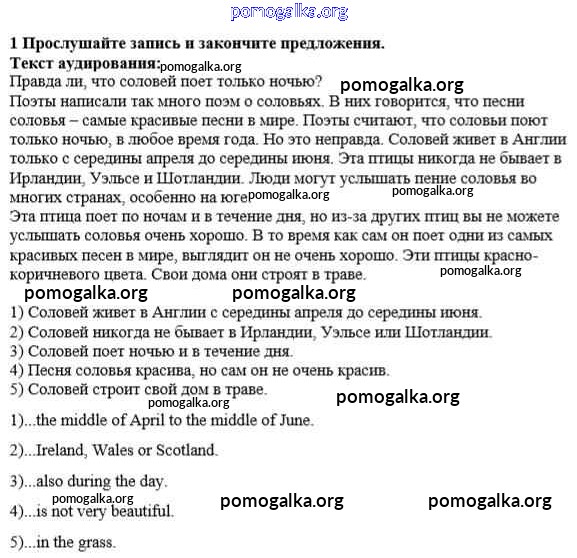 pomogalka.org

1 Прослушайте запись и закончите предложения.
Текст аудирования: pomogalka.org
Правда ли, что соловей поет только ночью? pomogalka.org
Поэты написали так много поэм о соловьях. В них говорится, что песни соловья – самые красивые песни в мире. Поэты считают, что соловьи поют только ночью, в любое время года. Но это неправда. Соловей живет в Англии только с середины апреля до середины июня. Эта птицы никогда не бывает в Ирландии, Уэльсе и Шотландии. Люди могут услышать пение соловья во многих странах, особенно на юге pomogalka.org pomogalka.org
Эта птица поет по ночам и в течение дня, но из-за других птиц вы не можете услышать соловья очень хорошо. В то время как сам он поет одни из самых красивых песен в мире, выглядит он не очень хорошо. Эти птицы красно-коричневого цвета. Свои дома они строят в траве. pomogalka.org
pomogalka.org pomogalka.org
1) Соловей живет в Англии с середины апреля до середины июня.
2) Соловей никогда не бывает в Ирландии, Уэльсе или Шотландии.
3) Соловей поет ночью и в течение дня.
4) Песня соловья красива, но сам он не очень красив.
5) Соловей строит свой дом в траве.
pomogalka.org pomogalka.org
1)...the middle of April to the middle of June.

2)...Ireland, Wales or Scotland.

3)...also during the day.
pomogalka.org pomogalka.org pomogalka.org
4)...is not very beautiful.

5)...in the grass.